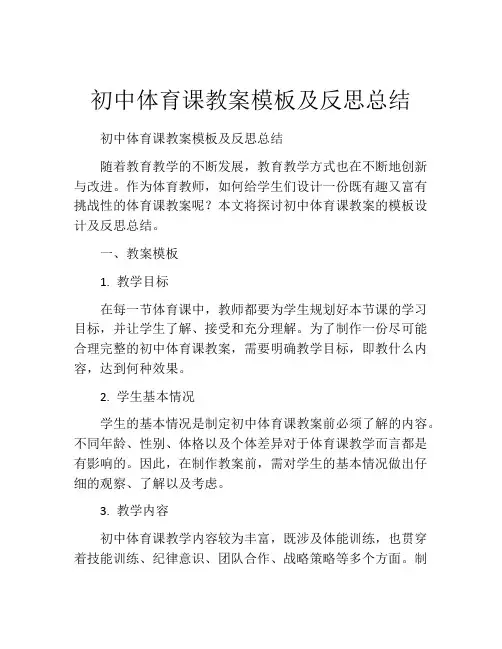 初中体育课教案模板及反思总结

初中体育课教案模板及反思总结

随着教育教学的不断发展，教育教学方式也在不断地创新与改进。作为体育教师，如何给学生们设计一份既有趣又富有挑战性的体育课教案呢？本文将探讨初中体育课教案的模板设计及反思总结。

一、教案模板

1. 教学目标

在每一节体育课中，教师都要为学生规划好本节课的学习目标，并让学生了解、接受和充分理解。为了制作一份尽可能合理完整的初中体育课教案，需要明确教学目标，即教什么内容，达到何种效果。

2. 学生基本情况

学生的基本情况是制定初中体育课教案前必须了解的内容。不同年龄、性别、体格以及个体差异对于体育课教学而言都是有影响的。因此，在制作教案前，需对学生的基本情况做出仔细的观察、了解以及考虑。

3. 教学内容

初中体育课教学内容较为丰富，既涉及体能训练，也贯穿着技能训练、纪律意识、团队合作、战略策略等多个方面。制